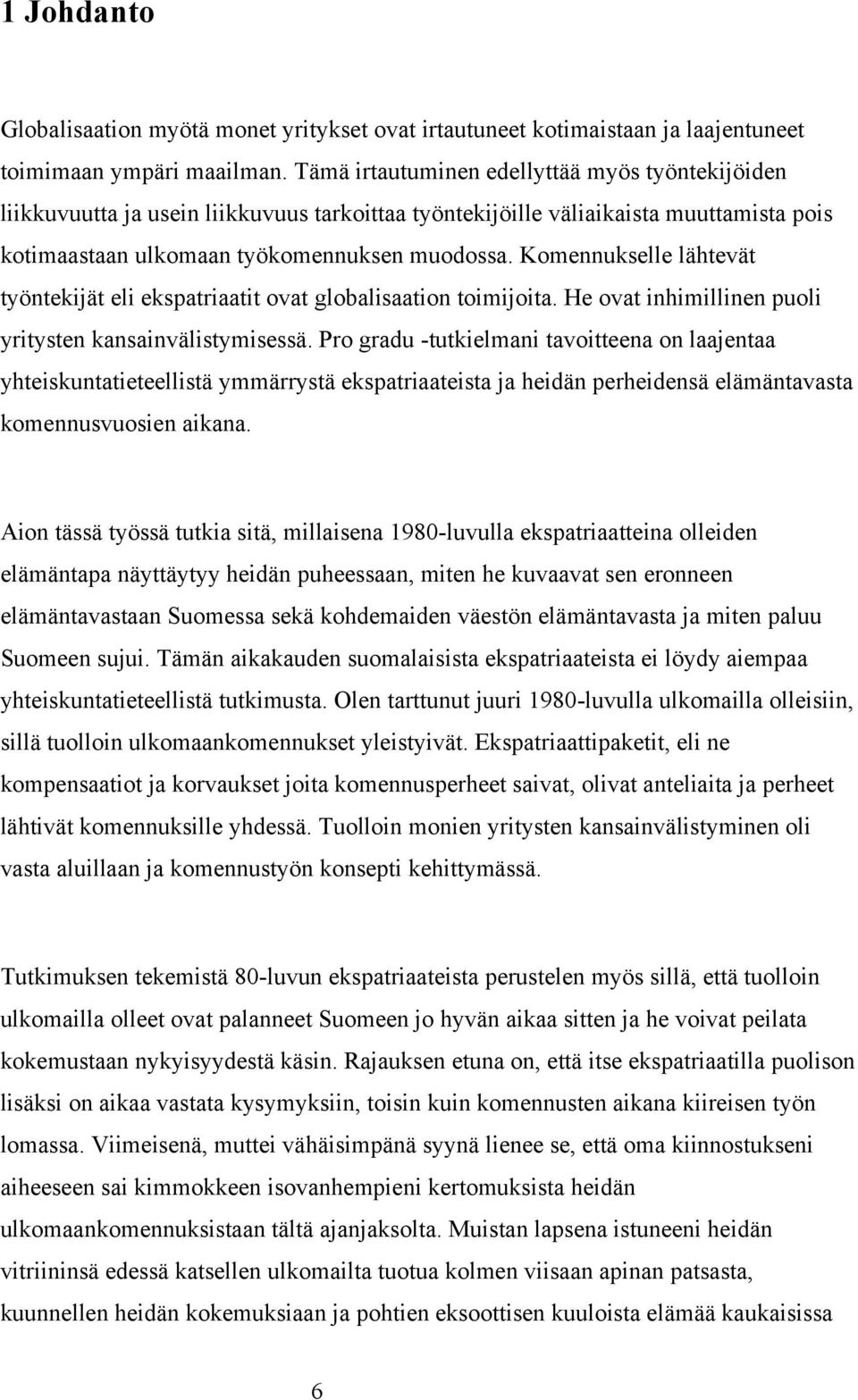 1 Johdanto

Globalisaation myötä monet yritykset ovat irtautuneet kotimaistaan ja laajentuneet toimimaan ympäri maailman. Tämä irtautuminen edellyttää myös työntekijöiden liikkuvuutta ja usein liikkuvuus tarkoittaa työntekijöille väliaikaista muuttamista pois kotimaastaan ulkomaan työkomennuksen muodossa. Komennukselle lähtevät työntekijät eli ekspatriaatit ovat globalisaation toimijoita. He ovat inhimillinen puoli yritysten kansainvälistymisessä. Pro gradu -tutkielmani tavoitteena on laajentaa yhteiskuntatieteellistä ymmärrystä ekspatriaateista ja heidän perheidensä elämäntavasta komennusvuosien aikana.

Aion tässä työssä tutkia sitä, millaisena 1980-luvulla ekspatriaatteina olleiden elämäntapa näyttäytyy heidän puheessaan, miten he kuvaavat sen eronneen elämäntavastaan Suomessa sekä kohdemaiden väestön elämäntavasta ja miten paluu Suomeen sujui. Tämän aikakauden suomalaisista ekspatriaateista ei löydy aiempaa yhteiskuntatieteellistä tutkimusta. Olen tarttunut juuri 1980-luvulla ulkomailla olleisiin, sillä tuolloin ulkomaankomennukset yleistyivät. Ekspatriaattipaketit, eli ne kompensaatiot ja korvaukset joita komennusperheet saivat, olivat anteliaita ja perheet lähtivät komennuksille yhdessä. Tuolloin monien yritysten kansainvälistyminen oli vasta aluillaan ja komennustyön konsepti kehittymässä.

Tutkimuksen tekemistä 80-luvun ekspatriaateista perustelen myös sillä, että tuolloin ulkomailla olleet ovat palanneet Suomeen jo hyvän aikaa sitten ja he voivat peilata kokemustaan nykyisyydestä käsin. Rajauksen etuna on, että itse ekspatriaatilla puolison lisäksi on aikaa vastata kysymyksiin, toisin kuin komennusten aikana kiireisen työn lomassa. Viimeisenä, muttei vähäisimpänä syynä lienee se, että oma kiinnostukseni aiheeseen sai kimmokkeen isovanhempieni kertomuksista heidän ulkomaankomennuksistaan tältä ajanjaksolta. Muistan lapsena istuneeni heidän vitriininsä edessä katsellen ulkomailta tuotua kolmen viisaan apinan patsasta, kuunnellen heidän kokemuksiaan ja pohtien eksoottisen kuuloista elämää kaukaisissa

6